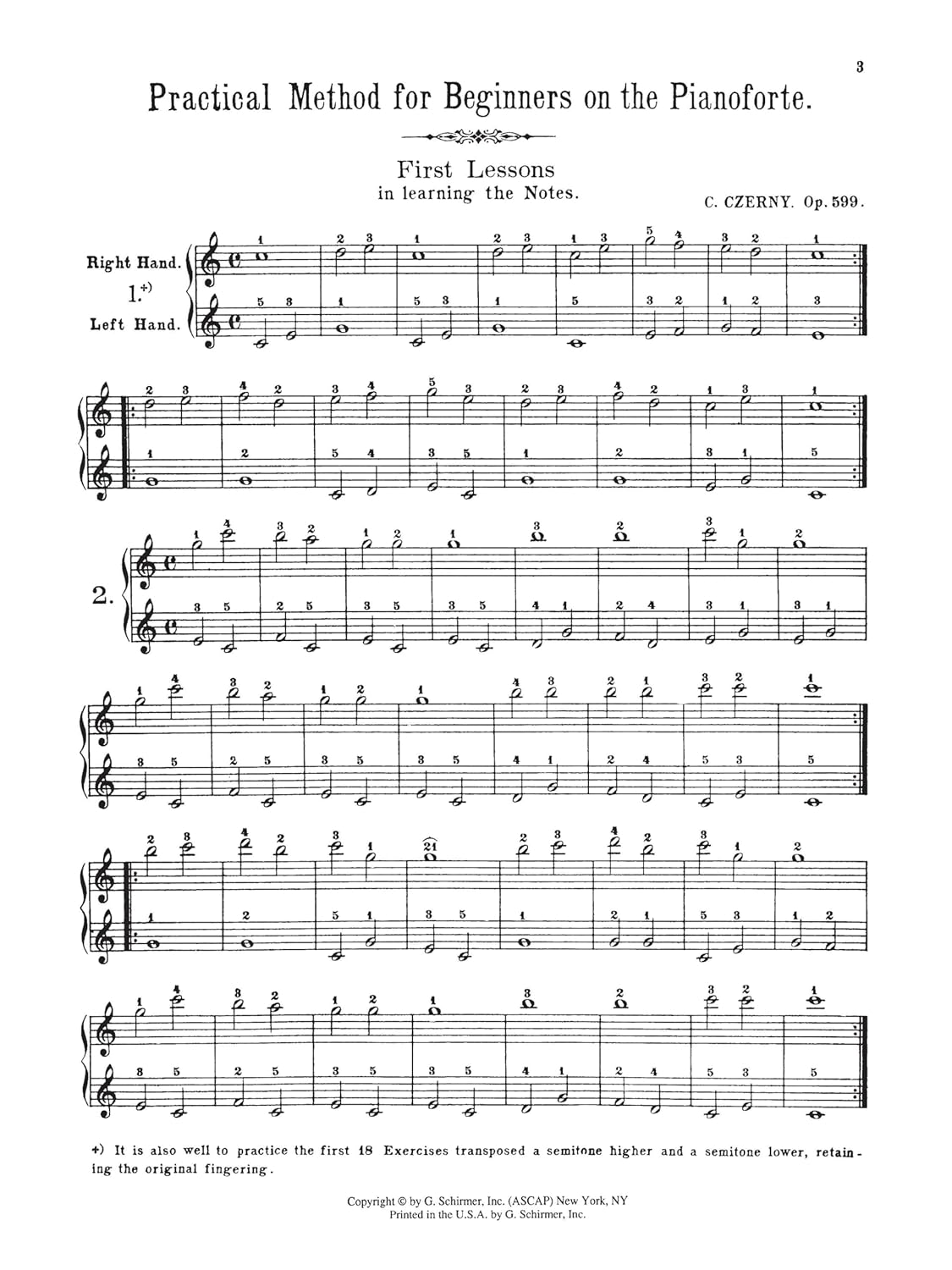 3

Practical Method for Beginners on the Pianoforte.

First Lessons
in learning the Notes.

C. CZERNY. Op. 599.

Right Hand.
1.+)
Left Hand.

2.

+) It is also well to practice the first 18 Exercises transposed a semitone higher and a semitone lower, retaining the original fingering.

Copyright © by G. Schirmer, Inc. (ASCAP) New York, NY
Printed in the U.S.A. by G. Schirmer, Inc.